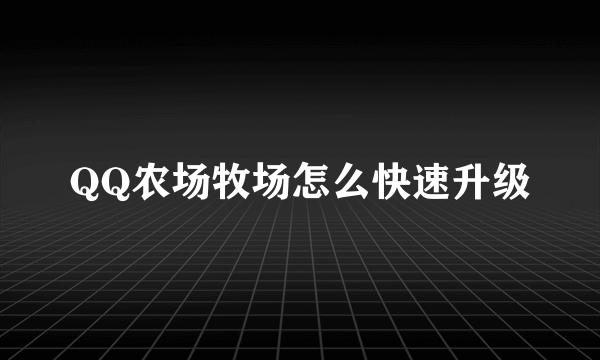 QQ农场牧场怎么快速升级